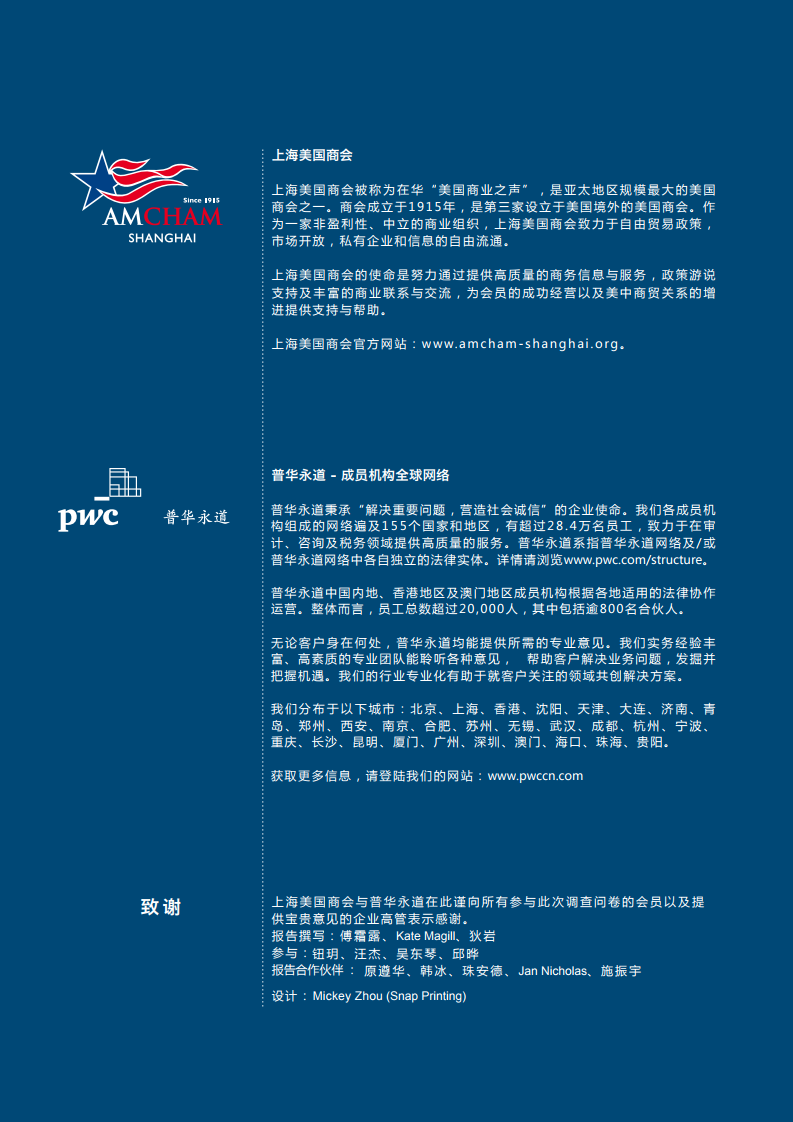 Since 1915
AMCHAM
SHANGHAI

上海美国商会

上海美国商会被称为在华“美国商业之声”，是亚太地区规模最大的美国商会之一。商会成立于1915年，是第三家设立于美国境外的美国商会。作为一家非盈利性、中立的商业组织，上海美国商会致力于自由贸易政策，市场开放，私有企业和信息的自由流通。

上海美国商会的使命是努力通过提供高质量的商务信息与服务，政策游说支持及丰富的商业联系与交流，为会员的成功经营以及美中商贸关系的增进提供支持与帮助。

上海美国商会官方网站：www.amcham-shanghai.org。

pwc 普华永道

普华永道 - 成员机构全球网络

普华永道秉承“解决重要问题，营造社会诚信”的企业使命。我们各成员机构组成的网络遍及155个国家和地区，有超过28.4万名员工，致力于在审计、咨询及税务领域提供高质量的服务。普华永道系指普华永道网络及/或普华永道网络中各自独立的法律实体。详情请浏览www.pwc.com/structure。

普华永道中国内地、香港地区及澳门地区成员机构根据各地适用的法律协作运营。整体而言，员工总数超过20,000人，其中包括逾800名合伙人。

无论客户身在何处，普华永道均能提供所需的专业意见。我们实务经验丰富、高素质的专业团队能聆听各种意见， 帮助客户解决业务问题，发掘并把握机遇。我们的行业专业化有助于就客户关注的领域共创解决方案。

我们分布于以下城市：北京、上海、香港、沈阳、天津、大连、济南、青岛、郑州、西安、南京、合肥、苏州、无锡、武汉、成都、杭州、宁波、重庆、长沙、昆明、厦门、广州、深圳、澳门、海口、珠海、贵阳。

获取更多信息，请登陆我们的网站：www.pwccn.com

致谢

上海美国商会与普华永道在此谨向所有参与此次调查问卷的会员以及提供宝贵意见的企业高管表示感谢。
报告撰写：傅霜露、Kate Magill、狄岩
参与：钮玥、汪杰、吴东琴、邱晔
报告合作伙伴： 原遵华、韩冰、珠安德、Jan Nicholas、施振宇

设计：Mickey Zhou (Snap Printing)